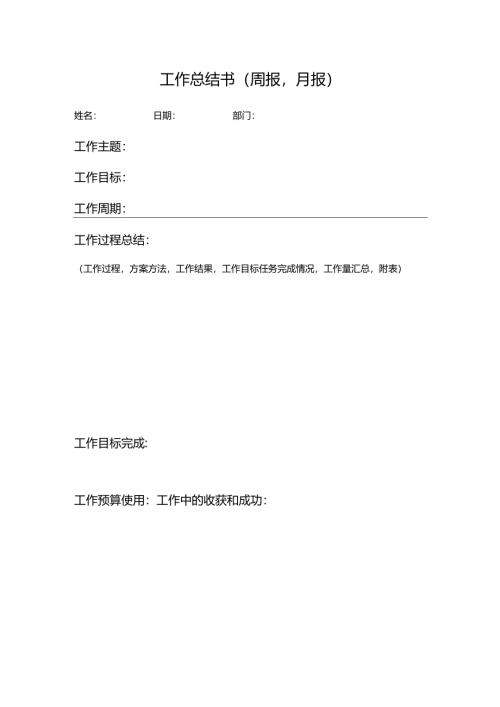 工作总结书（周报，月报）

姓名：　　日期：　　部门：

工作主题：

工作目标：

工作周期：

工作过程总结：

（工作过程，方案方法，工作结果，工作目标任务完成情况，工作量汇总，附表）

工作目标完成：

工作预算使用：工作中的收获和成功：